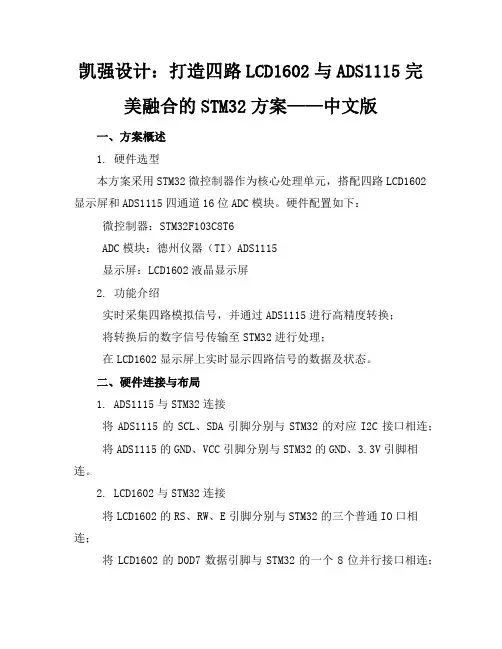 凯强设计：打造四路LCD1602与ADS1115完美融合的STM32方案——中文版

一、方案概述

1. 硬件选型

本方案采用STM32微控制器作为核心处理单元，搭配四路LCD1602显示屏和ADS1115四通道16位ADC模块。硬件配置如下：

微控制器：STM32F103C8T6

ADC模块：德州仪器（TI）ADS1115

显示屏：LCD1602液晶显示屏

2. 功能介绍

实时采集四路模拟信号，并通过ADS1115进行高精度转换；

将转换后的数字信号传输至STM32进行处理；

在LCD1602显示屏上实时显示四路信号的数据及状态。

二、硬件连接与布局

1. ADS1115与STM32连接

将ADS1115的SCL、SDA引脚分别与STM32的对应I2C接口相连；

将ADS1115的GND、VCC引脚分别与STM32的GND、3.3V引脚相连。

2. LCD1602与STM32连接

将LCD1602的RS、RW、E引脚分别与STM32的三个普通IO口相连；

将LCD1602的D0D7数据引脚与STM32的一个8位并行接口相连；